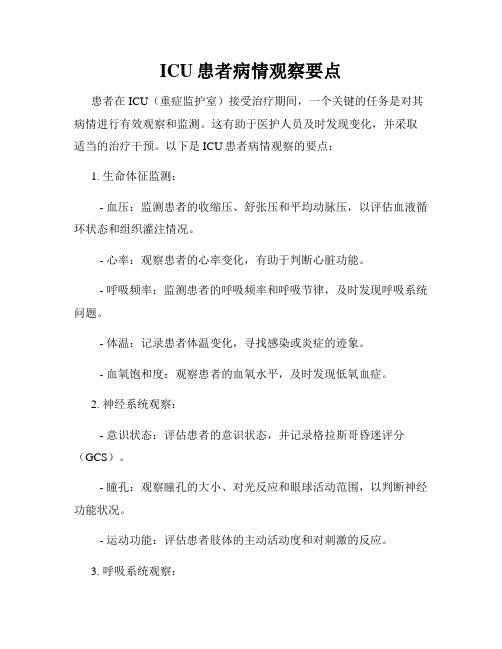 ICU 患者病情观察要点

患者在 ICU（重症监护室）接受治疗期间，一个关键的任务是对其病情进行有效观察和监测。这有助于医护人员及时发现变化，并采取适当的治疗干预。以下是 ICU 患者病情观察的要点：

1. 生命体征监测：

- 血压：监测患者的收缩压、舒张压和平均动脉压，以评估血液循环状态和组织灌注情况。

- 心率：观察患者的心率变化，有助于判断心脏功能。

- 呼吸频率：监测患者的呼吸频率和呼吸节律，及时发现呼吸系统问题。

- 体温：记录患者体温变化，寻找感染或炎症的迹象。

- 血氧饱和度：观察患者的血氧水平，及时发现低氧血症。

2. 神经系统观察：

- 意识状态：评估患者的意识状态，并记录格拉斯哥昏迷评分（GCS）。

- 瞳孔：观察瞳孔的大小、对光反应和眼球活动范围，以判断神经功能状况。

- 运动功能：评估患者肢体的主动活动度和对刺激的反应。

3. 呼吸系统观察：